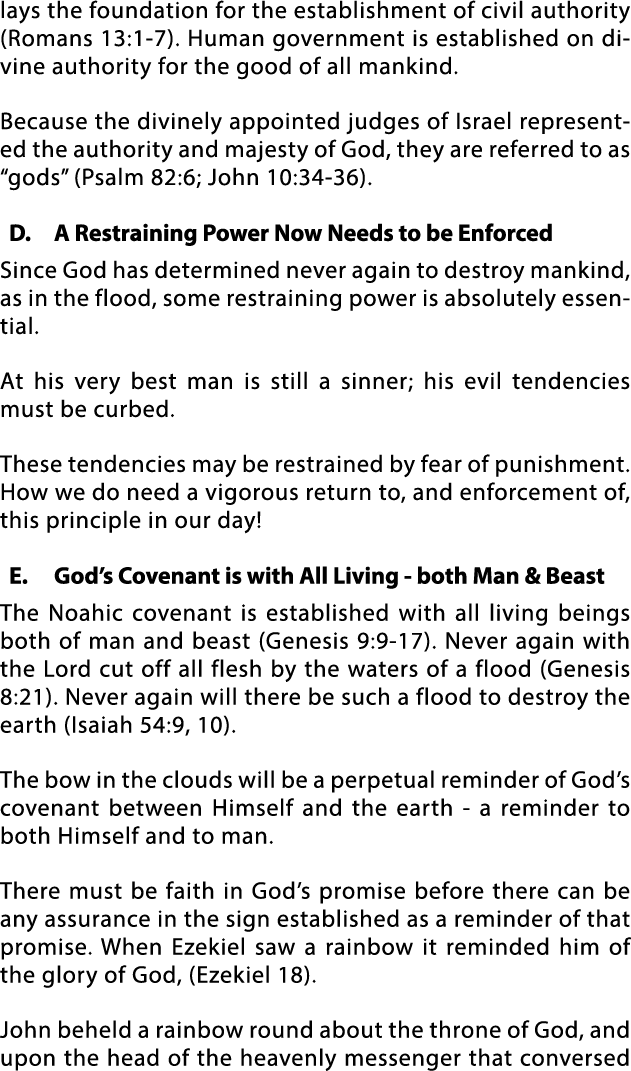 lays the foundation for the establishment of civil authority (Romans 13:1-7). Human government is established on divine authority for the good of all mankind.

Because the divinely appointed judges of Israel represented the authority and majesty of God, they are referred to as "gods" (Psalm 82:6; John 10:34-36).

D. A Restraining Power Now Needs to be Enforced

Since God has determined never again to destroy mankind, as in the flood, some restraining power is absolutely essential.

At his very best man is still a sinner; his evil tendencies must be curbed.

These tendencies may be restrained by fear of punishment. How we do need a vigorous return to, and enforcement of, this principle in our day!

E. God's Covenant is with All Living - both Man & Beast

The Noahic covenant is established with all living beings both of man and beast (Genesis 9:9-17). Never again with the Lord cut off all flesh by the waters of a flood (Genesis 8:21). Never again will there be such a flood to destroy the earth (Isaiah 54:9, 10).

The bow in the clouds will be a perpetual reminder of God's covenant between Himself and the earth - a reminder to both Himself and to man.

There must be faith in God's promise before there can be any assurance in the sign established as a reminder of that promise. When Ezekiel saw a rainbow it reminded him of the glory of God, (Ezekiel 18).

John beheld a rainbow round about the throne of God, and upon the head of the heavenly messenger that conversed